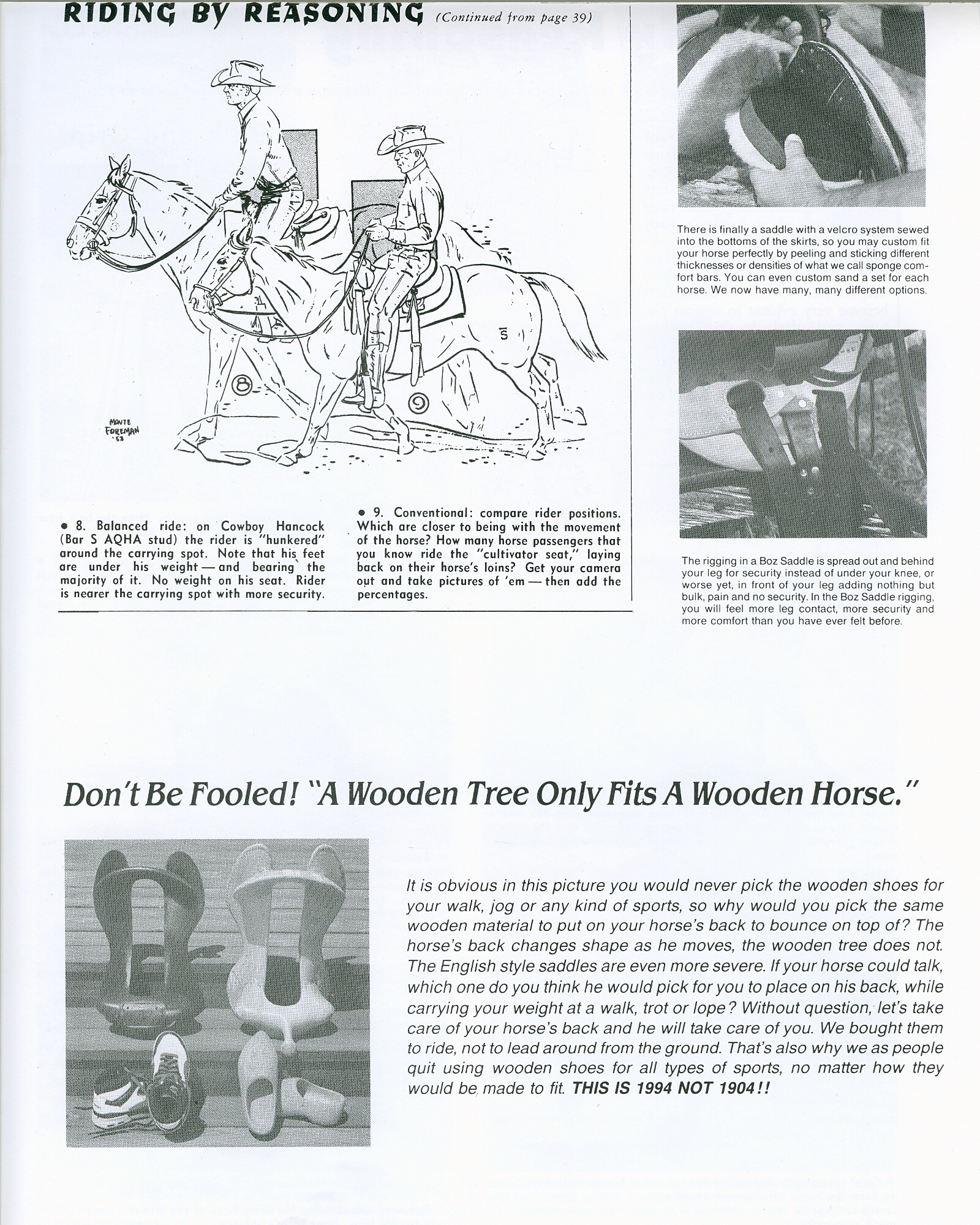 RIDING BY REASONING (Continued from page 39)

S

8

9

MONTE FOREMAN '53

• 8. Balanced ride: on Cowboy Hancock (Bar S AQHA stud) the rider is "hunkered" around the carrying spot. Note that his feet are under his weight — and bearing the majority of it. No weight on his seat. Rider is nearer the carrying spot with more security.

• 9. Conventional: compare rider positions. Which are closer to being with the movement of the horse? How many horse passengers that you know ride the "cultivator seat," laying back on their horse's loins? Get your camera out and take pictures of 'em — then add the percentages.

There is finally a saddle with a velcro system sewed into the bottoms of the skirts, so you may custom fit your horse perfectly by peeling and sticking different thicknesses or densities of what we call sponge comfort bars. You can even custom sand a set for each horse. We now have many, many different options.

The rigging in a Boz Saddle is spread out and behind your leg for security instead of under your knee, or worse yet, in front of your leg adding nothing but bulk, pain and no security. In the Boz Saddle rigging, you will feel more leg contact, more security and more comfort than you have ever felt before.

Don't Be Fooled! "A Wooden Tree Only Fits A Wooden Horse."

It is obvious in this picture you would never pick the wooden shoes for your walk, jog or any kind of sports, so why would you pick the same wooden material to put on your horse's back to bounce on top of? The horse's back changes shape as he moves, the wooden tree does not. The English style saddles are even more severe. If your horse could talk, which one do you think he would pick for you to place on his back, while carrying your weight at a walk, trot or lope? Without question, let's take care of your horse's back and he will take care of you. We bought them to ride, not to lead around from the ground. That's also why we as people quit using wooden shoes for all types of sports, no matter how they would be made to fit. THIS IS 1994 NOT 1904!!